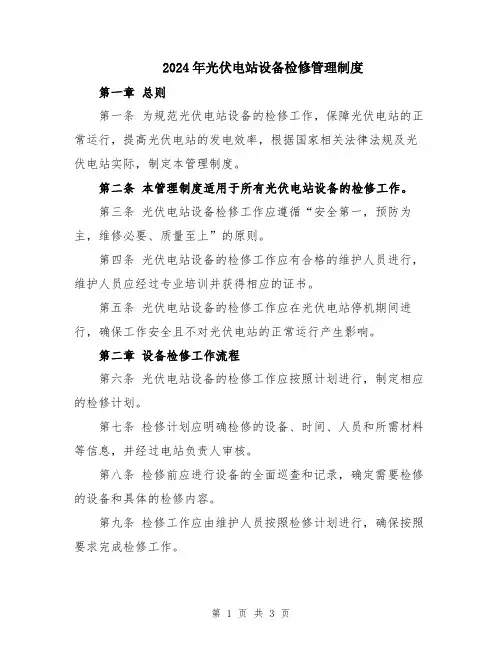 2024年光伏电站设备检修管理制度

第一章 总则

第一条 为规范光伏电站设备的检修工作，保障光伏电站的正常运行，提高光伏电站的发电效率，根据国家相关法律法规及光伏电站实际，制定本管理制度。

第二条 本管理制度适用于所有光伏电站设备的检修工作。

第三条 光伏电站设备检修工作应遵循“安全第一，预防为主，维修必要、质量至上”的原则。

第四条 光伏电站设备的检修工作应有合格的维护人员进行，维护人员应经过专业培训并获得相应的证书。

第五条 光伏电站设备的检修工作应在光伏电站停机期间进行，确保工作安全且不对光伏电站的正常运行产生影响。

第二章 设备检修工作流程

第六条 光伏电站设备的检修工作应按照计划进行，制定相应的检修计划。

第七条 检修计划应明确检修的设备、时间、人员和所需材料等信息，并经过电站负责人审核。

第八条 检修前应进行设备的全面巡查和记录，确定需要检修的设备和具体的检修内容。

第九条 检修工作应由维护人员按照检修计划进行，确保按照要求完成检修工作。

第 1 页 共 3 页